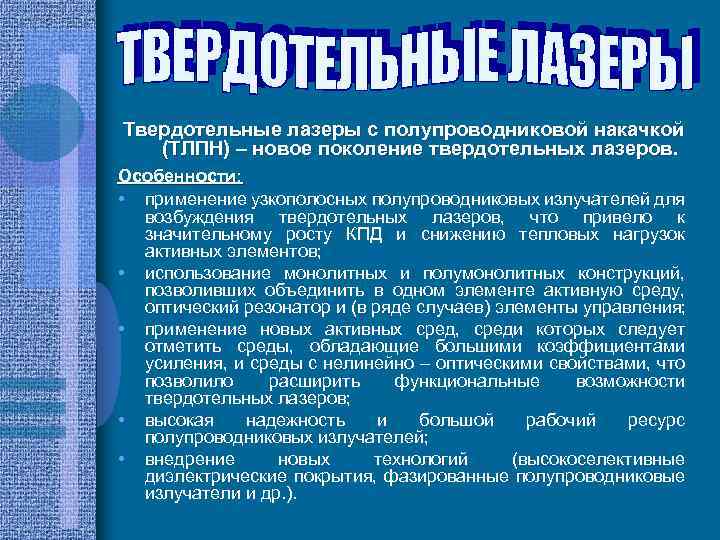 ТВЕРДОТЕЛЬНЫЕ ЛАЗЕРЫ

Твердотельные лазеры с полупроводниковой накачкой (ТЛПН) – новое поколение твердотельных лазеров.

Особенности:

• применение узкополосных полупроводниковых излучателей для возбуждения твердотельных лазеров, что привело к значительному росту КПД и снижению тепловых нагрузок активных элементов;
• использование монолитных и полумонолитных конструкций, позволивших объединить в одном элементе активную среду, оптический резонатор и (в ряде случаев) элементы управления;
• применение новых активных сред, среди которых следует отметить среды, обладающие большими коэффициентами усиления, и среды с нелинейно – оптическими свойствами, что позволило расширить функциональные возможности твердотельных лазеров;
• высокая надежность и большой рабочий ресурс полупроводниковых излучателей;
• внедрение новых технологий (высокоселективные диэлектрические покрытия, фазированные полупроводниковые излучатели и др.).